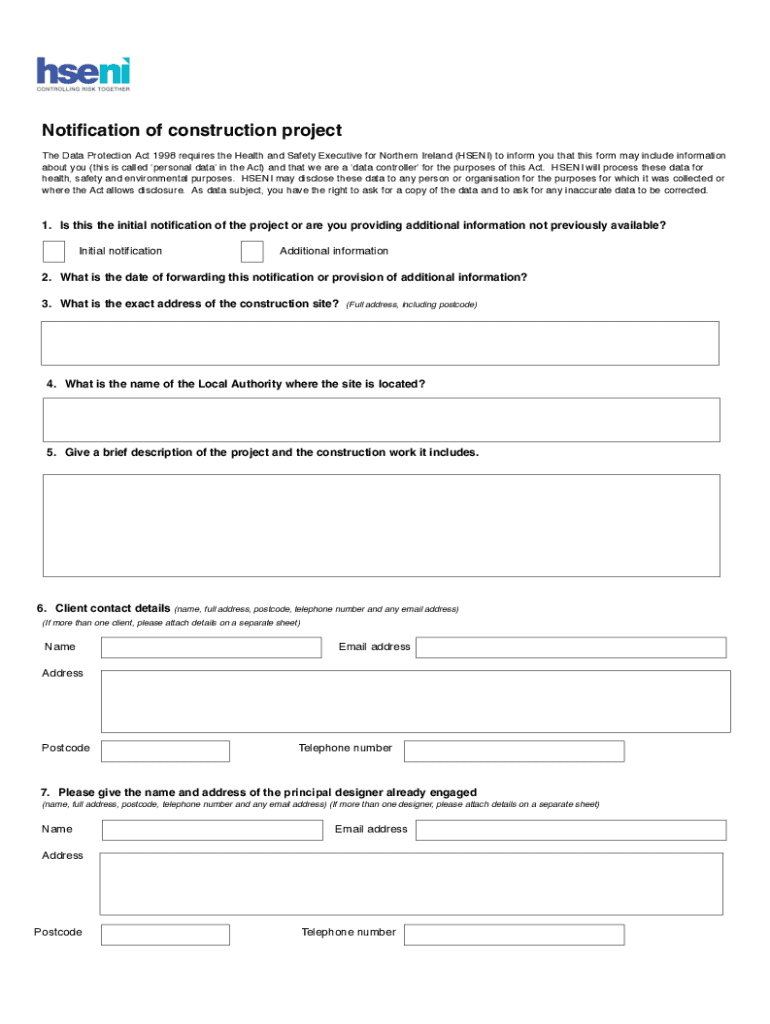 hseni
CONTROLLING RISK TOGETHER

Notification of construction project

The Data Protection Act 1998 requires the Health and Safety Executive for Northern Ireland (HSENI) to inform you that this form may include information about you (this is called 'personal data' in the Act) and that we are a 'data controller' for the purposes of this Act. HSENI will process these data for health, safety and environmental purposes. HSENI may disclose these data to any person or organisation for the purposes for which it was collected or where the Act allows disclosure. As data subject, you have the right to ask for a copy of the data and to ask for any inaccurate data to be corrected.

1. Is this the initial notification of the project or are you providing additional information not previously available?

Initial notification

Additional information

2. What is the date of forwarding this notification or provision of additional information?

3. What is the exact address of the construction site? (Full address, including postcode)

4. What is the name of the Local Authority where the site is located?

5. Give a brief description of the project and the construction work it includes.

6. Client contact details (name, full address, postcode, telephone number and any email address)
(If more than one client, please attach details on a separate sheet)

Name

Email address

Address

Postcode

Telephone number

7. Please give the name and address of the principal designer already engaged
(name, full address, postcode, telephone number and any email address) (If more than one designer, please attach details on a separate sheet)

Name

Email address

Address

Postcode

Telephone number